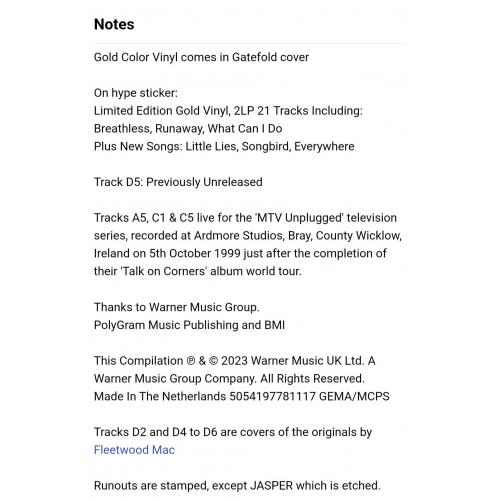 Notes

Gold Color Vinyl comes in Gatefold cover

On hype sticker:
Limited Edition Gold Vinyl, 2LP 21 Tracks Including:
Breathless, Runaway, What Can I Do
Plus New Songs: Little Lies, Songbird, Everywhere

Track D5: Previously Unreleased

Tracks A5, C1 & C5 live for the 'MTV Unplugged' television series, recorded at Ardmore Studios, Bray, County Wicklow, Ireland on 5th October 1999 just after the completion of their 'Talk on Corners' album world tour.

Thanks to Warner Music Group.
PolyGram Music Publishing and BMI

This Compilation ℗ & © 2023 Warner Music UK Ltd. A Warner Music Group Company. All Rights Reserved.
Made In The Netherlands 5054197781117 GEMA/MCPS

Tracks D2 and D4 to D6 are covers of the originals by Fleetwood Mac

Runouts are stamped, except JASPER which is etched.